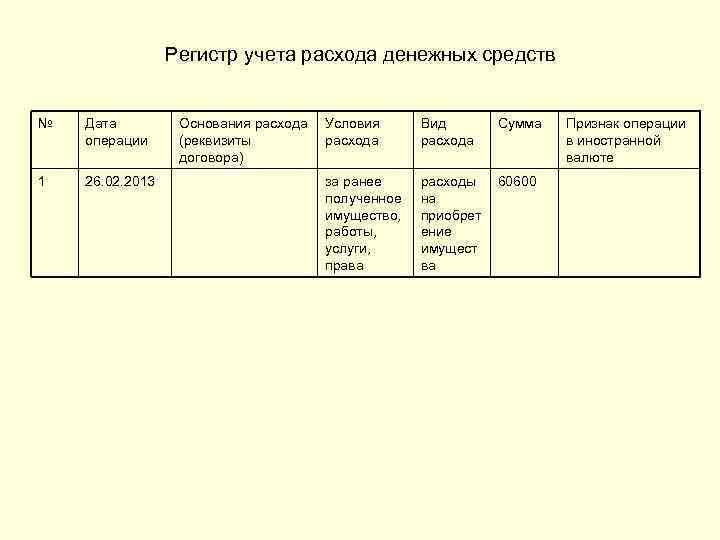 Регистр учета расхода денежных средств

| № | Дата операции | Основания расхода (реквизиты договора) | Условия расхода | Вид расхода | Сумма | Признак операции в иностранной валюте |
|---|---|---|---|---|---|---|
| 1 | 26.02.2013 | | за ранее полученное имущество, работы, услуги, права | расходы на приобретение имущества | 60600 | |